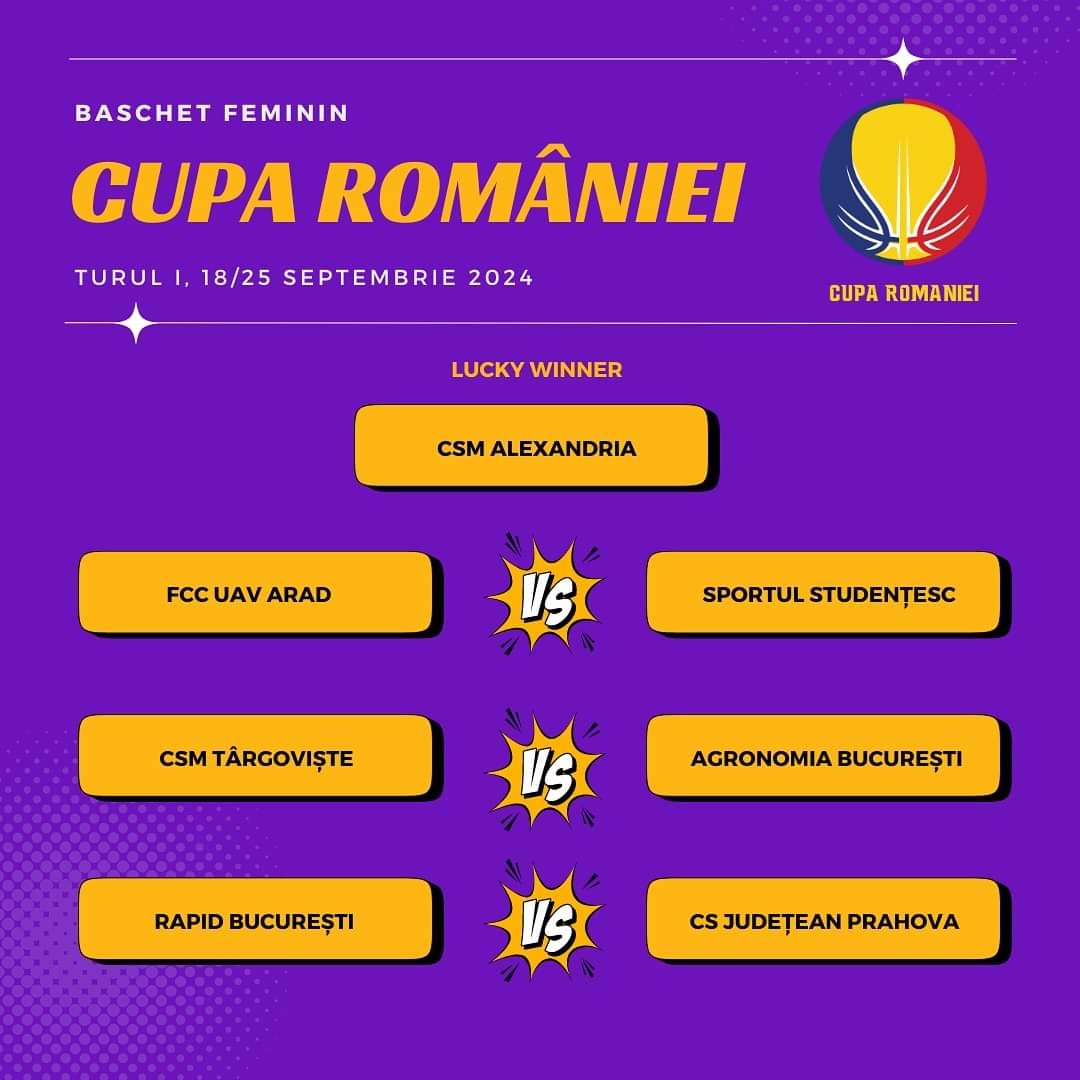 BASCHET FEMININ

CUPA ROMÂNIEI

TURUL I, 18/25 SEPTEMBRIE 2024

CUPA ROMANIEI

LUCKY WINNER

CSM ALEXANDRIA

FCC UAV ARAD

VS

SPORTUL STUDENȚESC

CSM TÂRGOVIȘTE

VS

AGRONOMIA BUCUREȘTI

RAPID BUCUREȘTI

VS

CS JUDEȚEAN PRAHOVA